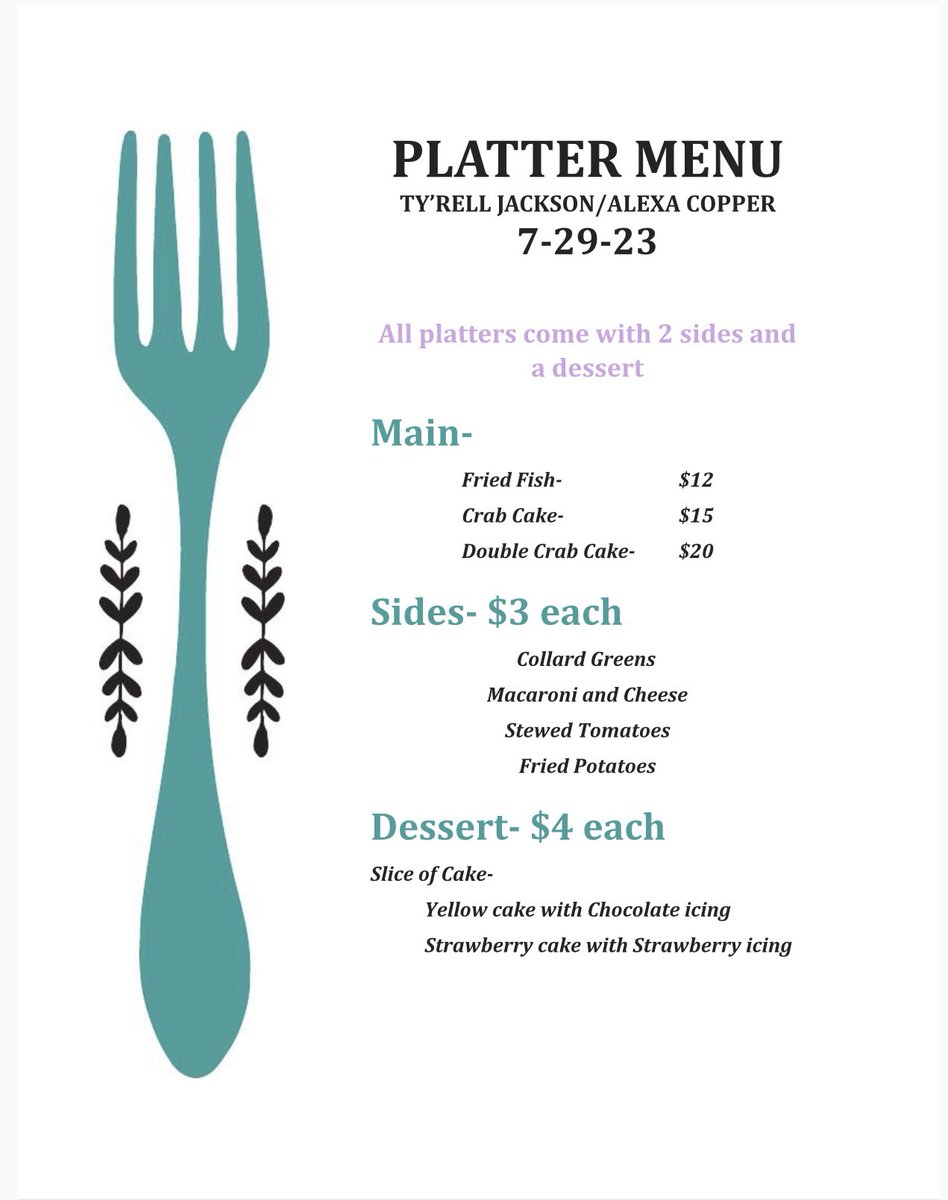 PLATTER MENU
TY'RELL JACKSON/ALEXA COPPER
7-29-23

All platters come with 2 sides and a dessert

Main-

Fried Fish- $12
Crab Cake- $15
Double Crab Cake- $20

Sides- $3 each

Collard Greens
Macaroni and Cheese
Stewed Tomatoes
Fried Potatoes

Dessert- $4 each

Slice of Cake-
Yellow cake with Chocolate icing
Strawberry cake with Strawberry icing